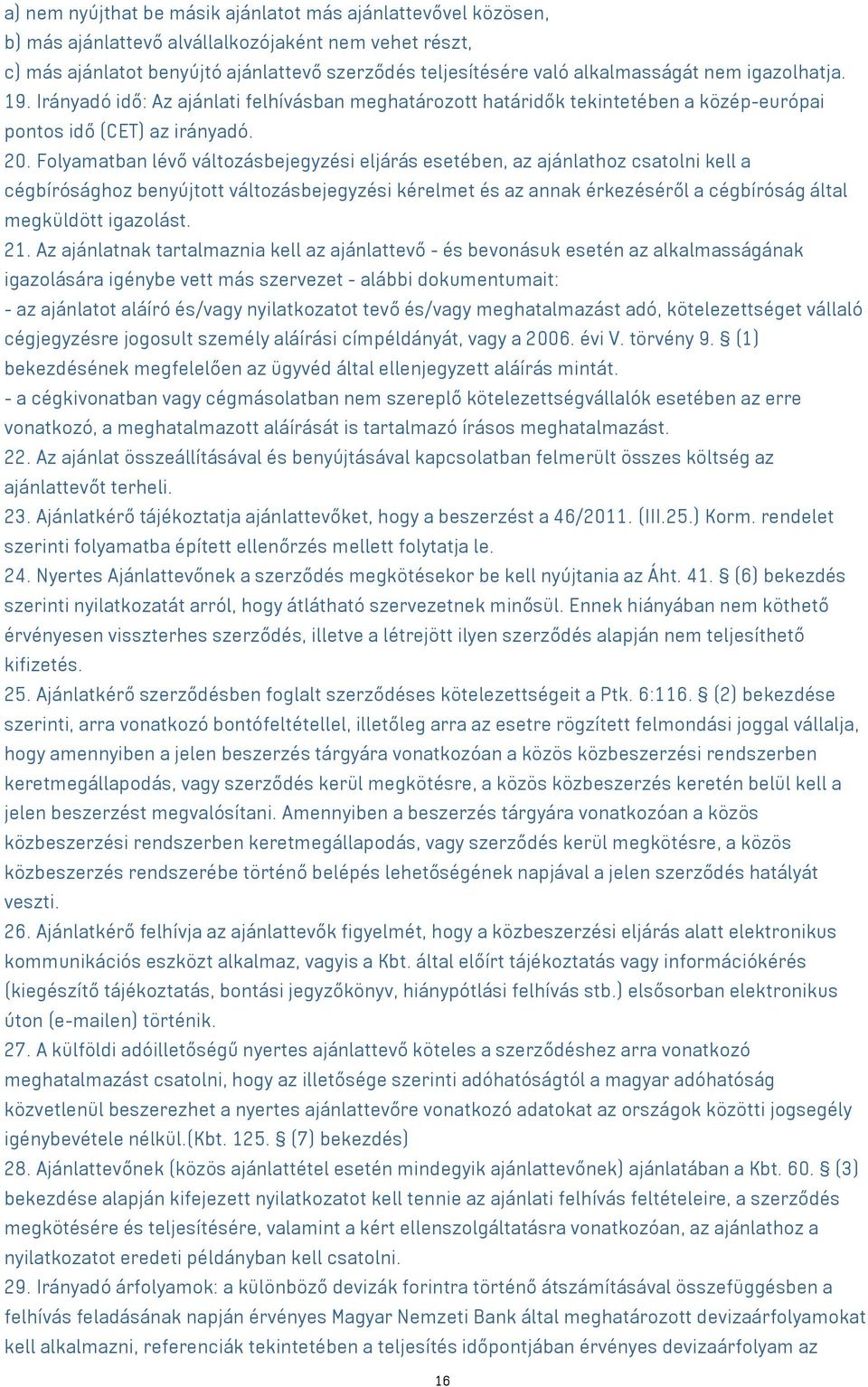 a) nem nyújthat be másik ajánlatot más ajánlattevővel közösen,
b) más ajánlattevő alvállalkozójaként nem vehet részt,
c) más ajánlatot benyújtó ajánlattevő szerződés teljesítésére való alkalmasságát nem igazolhatja.
19. Irányadó idő: Az ajánlati felhívásban meghatározott határidők tekintetében a közép-európai pontos idő (CET) az irányadó.
20. Folyamatban lévő változásbejegyzési eljárás esetében, az ajánlathoz csatolni kell a cégbírósághoz benyújtott változásbejegyzési kérelmet és az annak érkezéséről a cégbíróság által megküldött igazolást.
21. Az ajánlatnak tartalmaznia kell az ajánlattevő - és bevonásuk esetén az alkalmasságának igazolására igénybe vett más szervezet - alábbi dokumentumait:
- az ajánlatot aláíró és/vagy nyilatkozatot tevő és/vagy meghatalmazást adó, kötelezettséget vállaló cégjegyzésre jogosult személy aláírási címpéldányát, vagy a 2006. évi V. törvény 9. § (1) bekezdésének megfelelően az ügyvéd által ellenjegyzett aláírás mintát.
- a cégkivonatban vagy cégmásolatban nem szereplő kötelezettségvállalók esetében az erre vonatkozó, a meghatalmazott aláírását is tartalmazó írásos meghatalmazást.
22. Az ajánlat összeállításával és benyújtásával kapcsolatban felmerült összes költség az ajánlattevőt terheli.
23. Ajánlatkérő tájékoztatja ajánlattevőket, hogy a beszerzést a 46/2011. (III.25.) Korm. rendelet szerinti folyamatba épített ellenőrzés mellett folytatja le.
24. Nyertes Ajánlattevőnek a szerződés megkötésekor be kell nyújtania az Áht. 41. § (6) bekezdés szerinti nyilatkozatát arról, hogy átlátható szervezetnek minősül. Ennek hiányában nem köthető érvényesen visszterhes szerződés, illetve a létrejött ilyen szerződés alapján nem teljesíthető kifizetés.
25. Ajánlatkérő szerződésben foglalt szerződéses kötelezettségeit a Ptk. 6:116. § (2) bekezdése szerinti, arra vonatkozó bontófeltétellel, illetőleg arra az esetre rögzített felmondási joggal vállalja, hogy amennyiben a jelen beszerzés tárgyára vonatkozóan a közös közbeszerzési rendszerben keretmegállapodás, vagy szerződés kerül megkötésre, a közös közbeszerzés keretén belül kell a jelen beszerzést megvalósítani. Amennyiben a beszerzés tárgyára vonatkozóan a közös közbeszerzési rendszerben keretmegállapodás, vagy szerződés kerül megkötésre, a közös közbeszerzés rendszerébe történő belépés lehetőségének napjával a jelen szerződés hatályát veszti.
26. Ajánlatkérő felhívja az ajánlattevők figyelmét, hogy a közbeszerzési eljárás alatt elektronikus kommunikációs eszközt alkalmaz, vagyis a Kbt. által előírt tájékoztatás vagy információkérés (kiegészítő tájékoztatás, bontási jegyzőkönyv, hiánypótlási felhívás stb.) elsősorban elektronikus úton (e-mailen) történik.
27. A külföldi adóilletőségű nyertes ajánlattevő köteles a szerződéshez arra vonatkozó meghatalmazást csatolni, hogy az illetősége szerinti adóhatóságtól a magyar adóhatóság közvetlenül beszerezhet a nyertes ajánlattevőre vonatkozó adatokat az országok közötti jogsegély igénybevétele nélkül.(Kbt. 125. § (7) bekezdés)
28. Ajánlattevőnek (közös ajánlattétel esetén mindegyik ajánlattevőnek) ajánlatában a Kbt. 60. § (3) bekezdése alapján kifejezett nyilatkozatot kell tennie az ajánlati felhívás feltételeire, a szerződés megkötésére és teljesítésére, valamint a kért ellenszolgáltatásra vonatkozóan, az ajánlathoz a nyilatkozatot eredeti példányban kell csatolni.
29. Irányadó árfolyamok: a különböző devizák forintra történő átszámításával összefüggésben a felhívás feladásának napján érvényes Magyar Nemzeti Bank által meghatározott devizaárfolyamokat kell alkalmazni, referenciák tekintetében a teljesítés időpontjában érvényes devizaárfolyam az

16